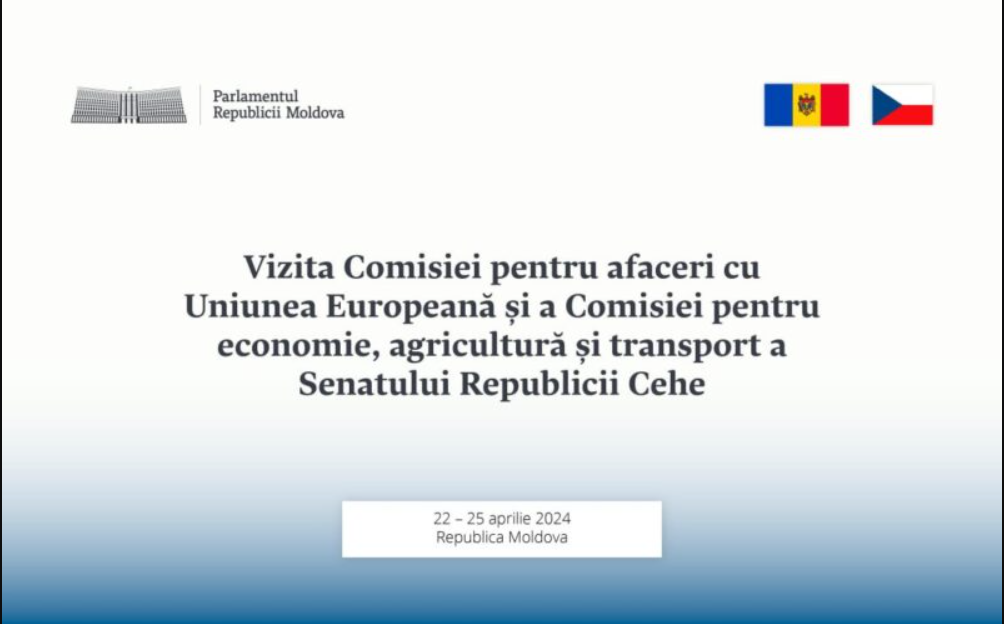 Parlamentul
Republicii Moldova

Vizita Comisiei pentru afaceri cu Uniunea Europeană și a Comisiei pentru economie, agricultură și transport a Senatului Republicii Cehe

22 – 25 aprilie 2024
Republica Moldova